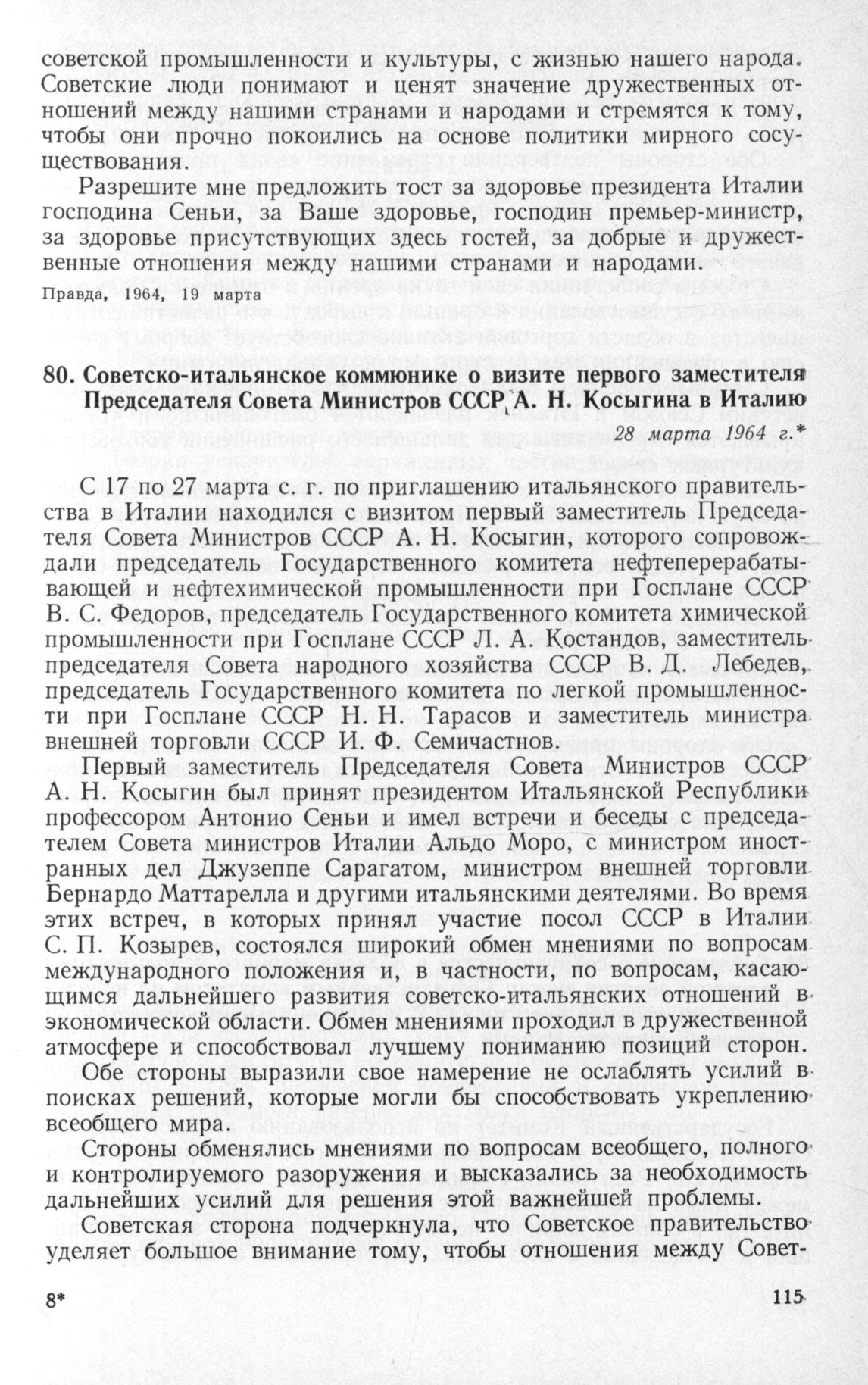 советской промышленности и культуры, с жизнью нашего народа. Советские люди понимают и ценят значение дружественных отношений между нашими странами и народами и стремятся к тому, чтобы они прочно покоились на основе политики мирного сосуществования.

Разрешите мне предложить тост за здоровье президента Италии господина Сеньи, за Ваше здоровье, господин премьер-министр, за здоровье присутствующих здесь гостей, за добрые и дружественные отношения между нашими странами и народами.

Правда, 1964, 19 марта

80. Советско-итальянское коммюнике о визите первого заместителя Председателя Совета Министров СССР А. Н. Косыгина в Италию

28 марта 1964 г.*

С 17 по 27 марта с. г. по приглашению итальянского правительства в Италии находился с визитом первый заместитель Председателя Совета Министров СССР А. Н. Косыгин, которого сопровождали председатель Государственного комитета нефтеперерабатывающей и нефтехимической промышленности при Госплане СССР В. С. Федоров, председатель Государственного комитета химической промышленности при Госплане СССР Л. А. Костандов, заместитель председателя Совета народного хозяйства СССР В. Д. Лебедев, председатель Государственного комитета по легкой промышленности при Госплане СССР Н. Н. Тарасов и заместитель министра внешней торговли СССР И. Ф. Семичастнов.

Первый заместитель Председателя Совета Министров СССР А. Н. Косыгин был принят президентом Итальянской Республики профессором Антонио Сеньи и имел встречи и беседы с председателем Совета министров Италии Альдо Моро, с министром иностранных дел Джузеппе Сарагатом, министром внешней торговли Бернардо Маттарелла и другими итальянскими деятелями. Во время этих встреч, в которых принял участие посол СССР в Италии С. П. Козырев, состоялся широкий обмен мнениями по вопросам международного положения и, в частности, по вопросам, касающимся дальнейшего развития советско-итальянских отношений в экономической области. Обмен мнениями проходил в дружественной атмосфере и способствовал лучшему пониманию позиций сторон.

Обе стороны выразили свое намерение не ослаблять усилий в поисках решений, которые могли бы способствовать укреплению всеобщего мира.

Стороны обменялись мнениями по вопросам всеобщего, полного и контролируемого разоружения и высказались за необходимость дальнейших усилий для решения этой важнейшей проблемы.

Советская сторона подчеркнула, что Советское правительство уделяет большое внимание тому, чтобы отношения между Совет-

8*

115